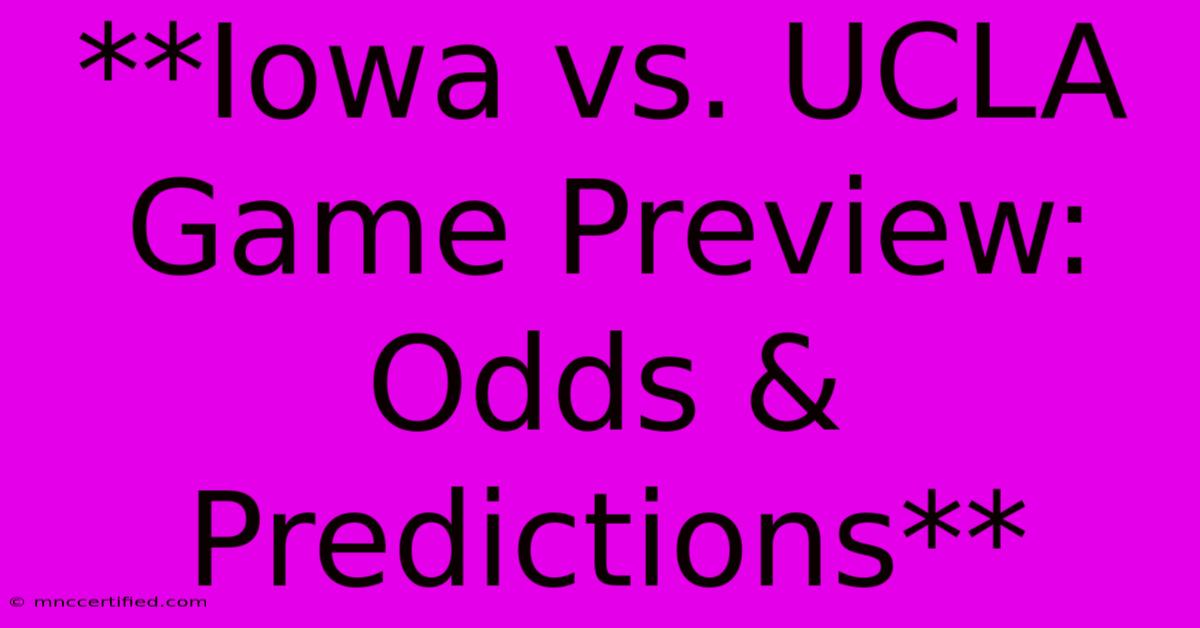 **Iowa vs. UCLA Game Preview: Odds & Predictions**

© mnccertified.com